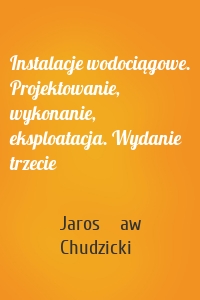 Instalacje wodociągowe. Projektowanie, wykonanie, eksploatacja. Wydanie trzecie

Jaros aw Chudzicki